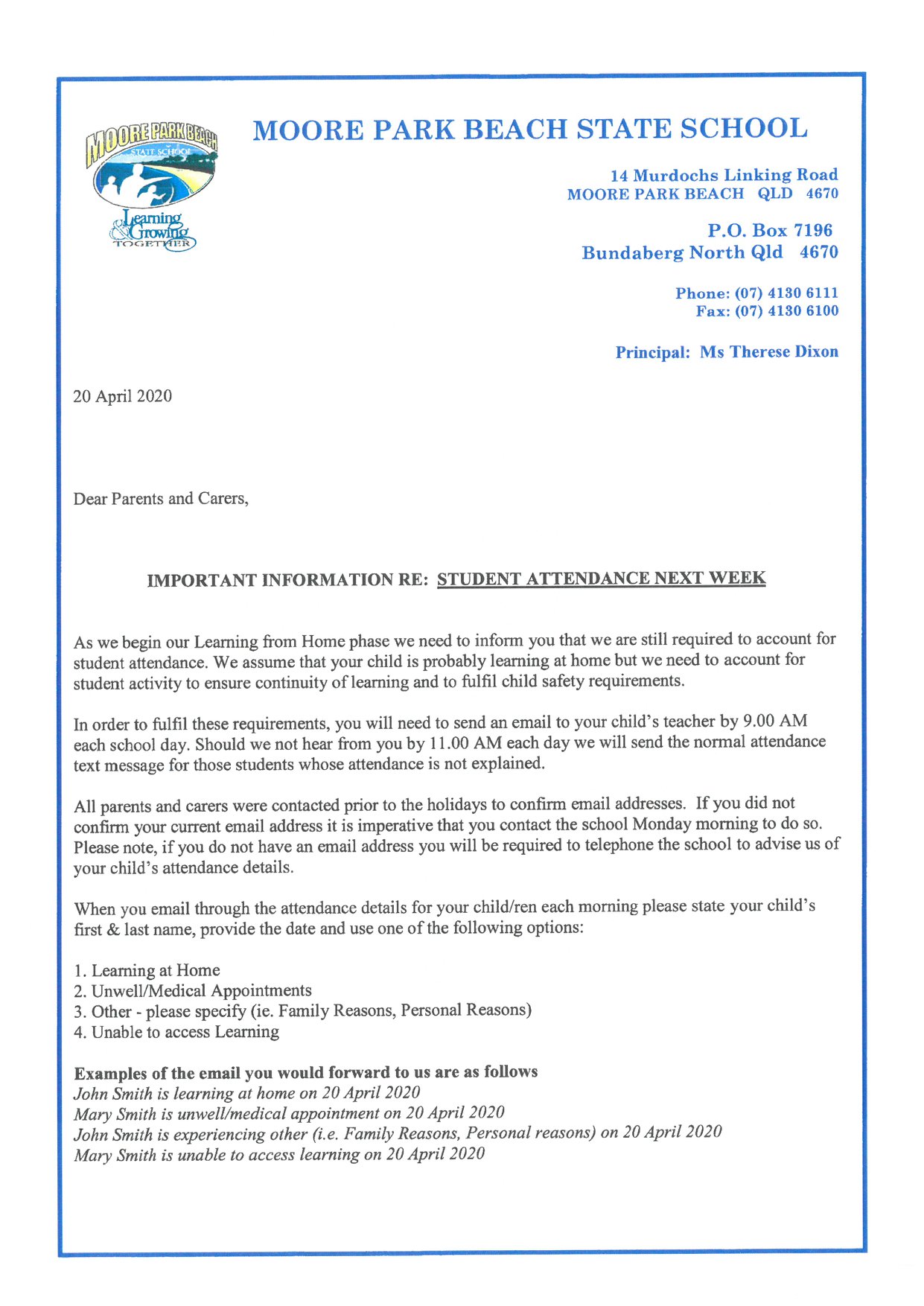 MOORE PARK BEACH
STATE SCHOOL
Learning & Growing TOGETHER

MOORE PARK BEACH STATE SCHOOL

14 Murdochs Linking Road
MOORE PARK BEACH QLD 4670

P.O. Box 7196
Bundaberg North Qld 4670

Phone: (07) 4130 6111
Fax: (07) 4130 6100

Principal: Ms Therese Dixon

20 April 2020

Dear Parents and Carers,

IMPORTANT INFORMATION RE: STUDENT ATTENDANCE NEXT WEEK

As we begin our Learning from Home phase we need to inform you that we are still required to account for student attendance. We assume that your child is probably learning at home but we need to account for student activity to ensure continuity of learning and to fulfil child safety requirements.

In order to fulfil these requirements, you will need to send an email to your child's teacher by 9.00 AM each school day. Should we not hear from you by 11.00 AM each day we will send the normal attendance text message for those students whose attendance is not explained.

All parents and carers were contacted prior to the holidays to confirm email addresses. If you did not confirm your current email address it is imperative that you contact the school Monday morning to do so. Please note, if you do not have an email address you will be required to telephone the school to advise us of your child's attendance details.

When you email through the attendance details for your child/ren each morning please state your child's first & last name, provide the date and use one of the following options:

1. Learning at Home
2. Unwell/Medical Appointments
3. Other - please specify (ie. Family Reasons, Personal Reasons)
4. Unable to access Learning

Examples of the email you would forward to us are as follows
John Smith is learning at home on 20 April 2020
Mary Smith is unwell/medical appointment on 20 April 2020
John Smith is experiencing other (i.e. Family Reasons, Personal reasons) on 20 April 2020
Mary Smith is unable to access learning on 20 April 2020